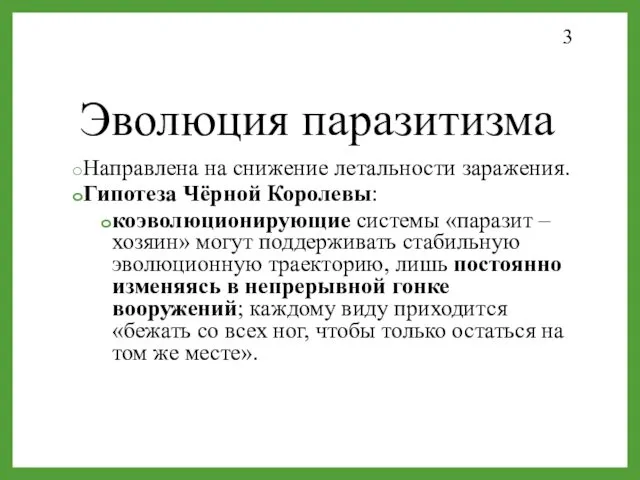 3

Эволюция паразитизма

Направлена на снижение летальности заражения.

Гипотеза Чёрной Королевы:

коэволюционирующие системы «паразит – хозяин» могут поддерживать стабильную эволюционную траекторию, лишь постоянно изменяясь в непрерывной гонке вооружений; каждому виду приходится «бежать со всех ног, чтобы только остаться на том же месте».